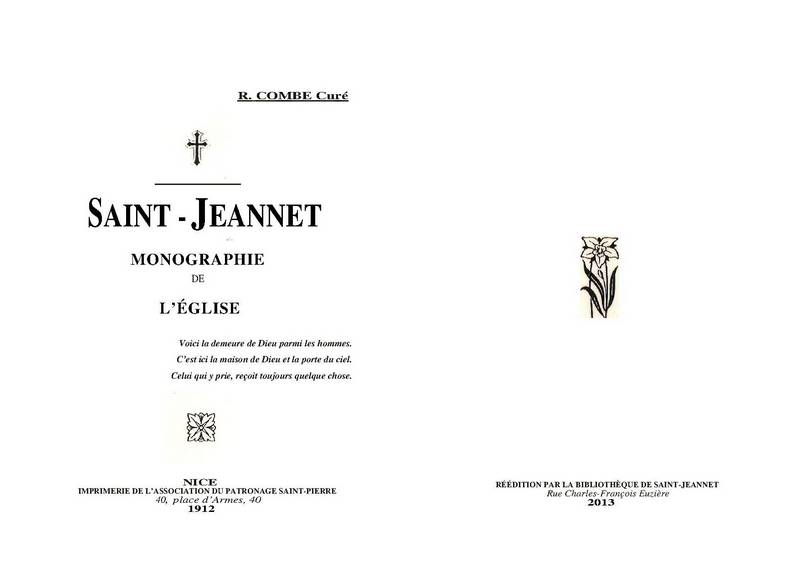 R. COMBE Curé

SAINT - JEANNET

MONOGRAPHIE
DE
L'ÉGLISE

Voici la demeure de Dieu parmi les hommes.
C'est ici la maison de Dieu et la porte du ciel.
Celui qui y prie, reçoit toujours quelque chose.

NICE
IMPRIMERIE DE L'ASSOCIATION DU PATRONAGE SAINT-PIERRE
40, place d'Armes, 40
1912

RÉÉDITION PAR LA BIBLIOTHÈQUE DE SAINT-JEANNET
Rue Charles-François Euzière
2013